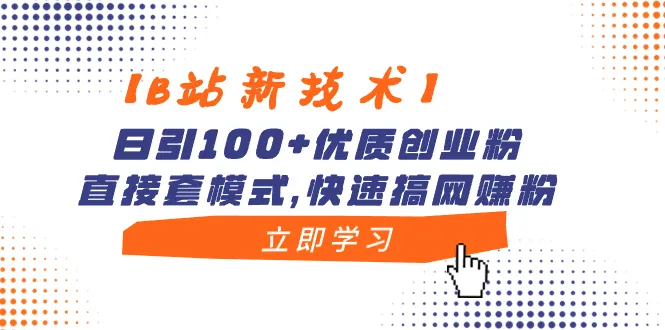 【B站新技术】
日引100+优质创业粉
直接套模式,快速搞网赚粉
立即学习